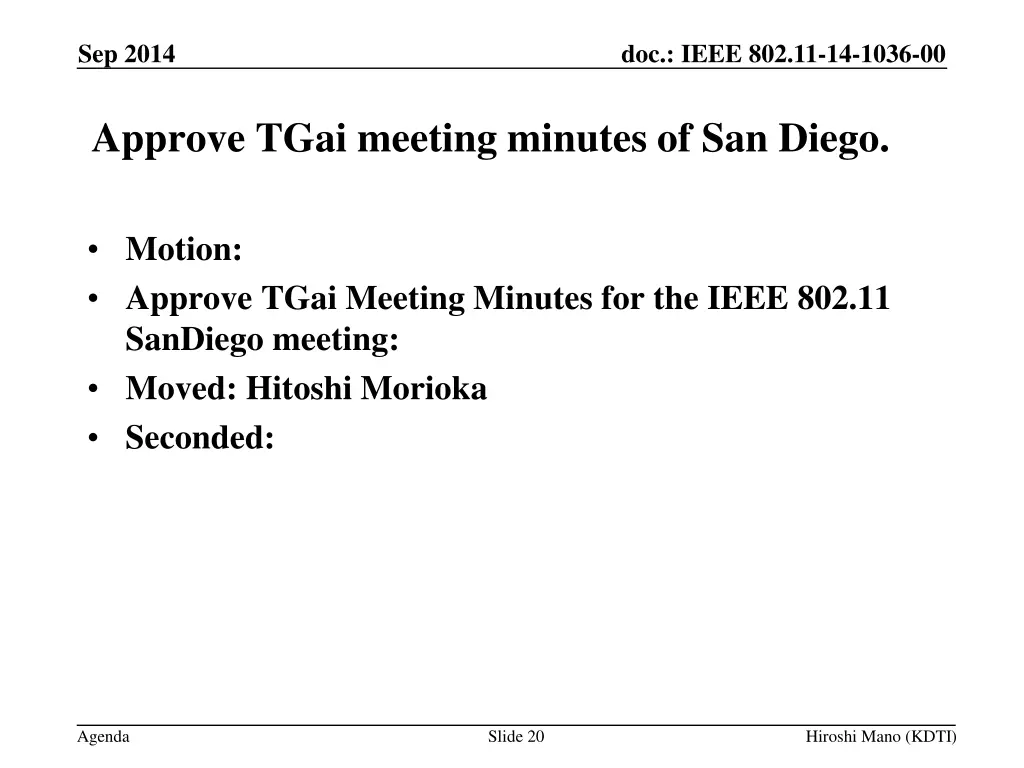 Sep 2014

doc.: IEEE 802.11-14-1036-00

Approve TGai meeting minutes of San Diego.

• Motion:
• Approve TGai Meeting Minutes for the IEEE 802.11 SanDiego meeting:
• Moved: Hitoshi Morioka
• Seconded:

Agenda

Slide 20

Hiroshi Mano (KDTI)